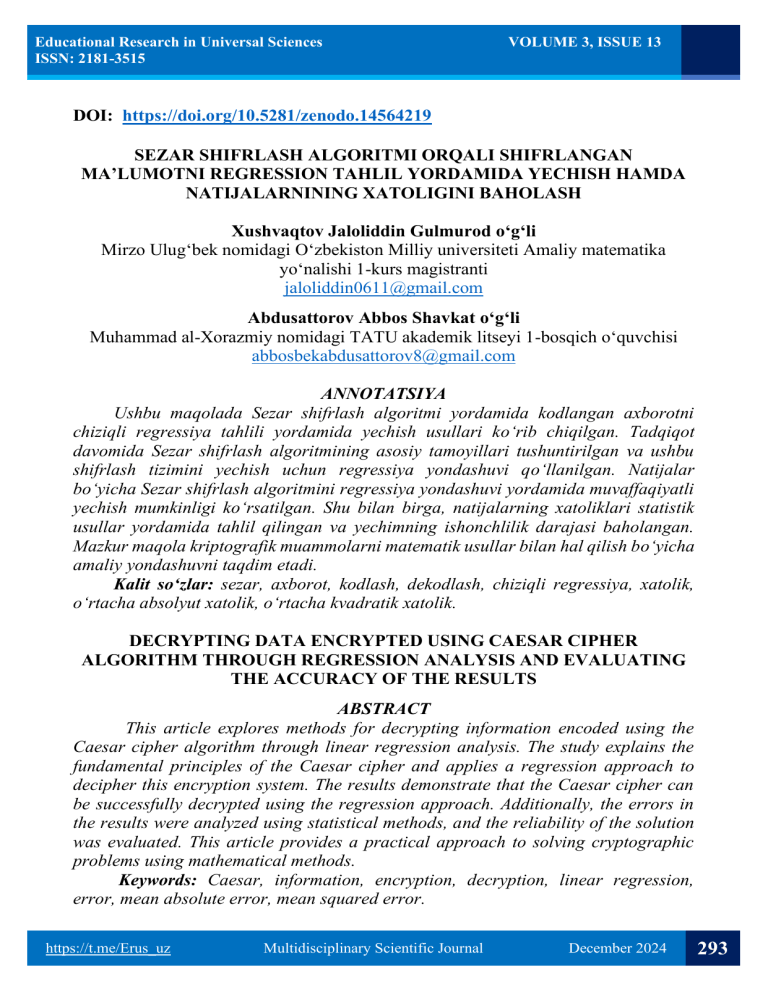 Educational Research in Universal Sciences
ISSN: 2181-3515

VOLUME 3, ISSUE 13

DOI: https://doi.org/10.5281/zenodo.14564219

SEZAR SHIFRLASH ALGORITMI ORQALI SHIFRLANGAN MA’LUMOTNI REGRESSION TAHLIL YORDAMIDA YECHISH HAMDA NATIJALARNINING XATOLIGINI BAHOLASH

Xushvaqtov Jaloliddin Gulmurod o‘g‘li
Mirzo Ulug‘bek nomidagi O‘zbekiston Milliy universiteti Amaliy matematika yo‘nalishi 1-kurs magistranti
jaloliddin0611@gmail.com

Abdusattorov Abbos Shavkat o‘g‘li
Muhammad al-Xorazmiy nomidagi TATU akademik litseyi 1-bosqich o‘quvchisi
abbosbekabdusattorov8@gmail.com

ANNOTATSIYA

Ushbu maqolada Sezar shifrlash algoritmi yordamida kodlangan axborotni chiziqli regressiya tahlili yordamida yechish usullari ko‘rib chiqilgan. Tadqiqot davomida Sezar shifrlash algoritmining asosiy tamoyillari tushuntirilgan va ushbu shifrlash tizimini yechish uchun regressiya yondashuvi qo‘llanilgan. Natijalar bo‘yicha Sezar shifrlash algoritmini regressiya yondashuvi yordamida muvaffaqiyatli yechish mumkinligi ko‘rsatilgan. Shu bilan birga, natijalarning xatoliklari statistik usullar yordamida tahlil qilingan va yechimning ishonchlilik darajasi baholangan. Mazkur maqola kriptografik muammolarni matematik usullar bilan hal qilish bo‘yicha amaliy yondashuvni taqdim etadi.

Kalit so‘zlar: sezar, axborot, kodlash, dekodlash, chiziqli regressiya, xatolik, o‘rtacha absolyut xatolik, o‘rtacha kvadratik xatolik.

DECRYPTING DATA ENCRYPTED USING CAESAR CIPHER ALGORITHM THROUGH REGRESSION ANALYSIS AND EVALUATING THE ACCURACY OF THE RESULTS

ABSTRACT

This article explores methods for decrypting information encoded using the Caesar cipher algorithm through linear regression analysis. The study explains the fundamental principles of the Caesar cipher and applies a regression approach to decipher this encryption system. The results demonstrate that the Caesar cipher can be successfully decrypted using the regression approach. Additionally, the errors in the results were analyzed using statistical methods, and the reliability of the solution was evaluated. This article provides a practical approach to solving cryptographic problems using mathematical methods.

Keywords: Caesar, information, encryption, decryption, linear regression, error, mean absolute error, mean squared error.

https://t.me/Erus_uz
Multidisciplinary Scientific Journal
December 2024
293